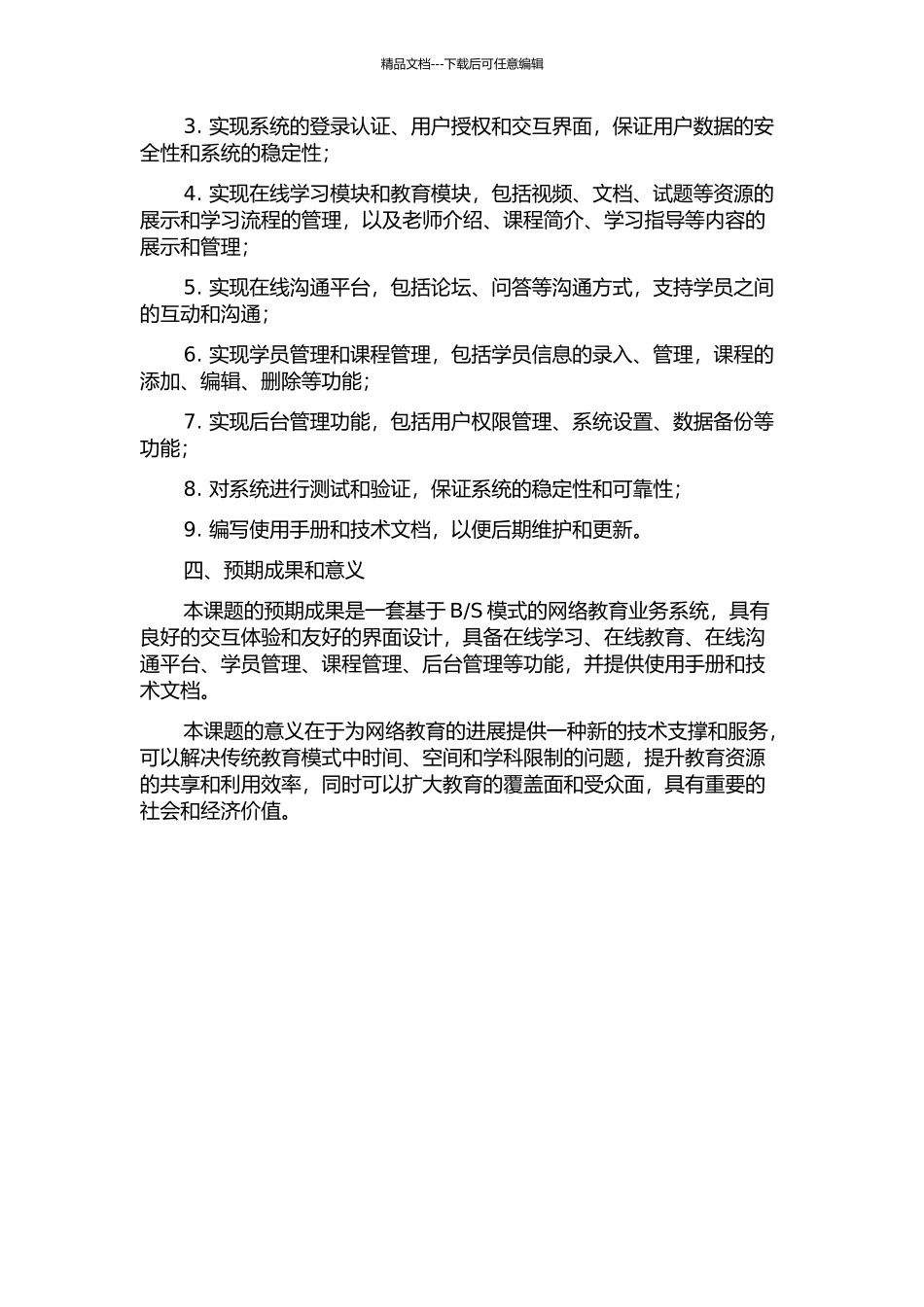 精品文档---下载后可任意编辑

3. 实现系统的登录认证、用户授权和交互界面，保证用户数据的安全性和系统的稳定性；

4. 实现在线学习模块和教育模块，包括视频、文档、试题等资源的展示和学习流程的管理，以及老师介绍、课程简介、学习指导等内容的展示和管理；

5. 实现在线沟通平台，包括论坛、问答等沟通方式，支持学员之间的互动和沟通；

6. 实现学员管理和课程管理，包括学员信息的录入、管理，课程的添加、编辑、删除等功能；

7. 实现后台管理功能，包括用户权限管理、系统设置、数据备份等功能；

8. 对系统进行测试和验证，保证系统的稳定性和可靠性；

9. 编写使用手册和技术文档，以便后期维护和更新。

四、预期成果和意义

本课题的预期成果是一套基于 B/S 模式的网络教育业务系统，具有良好的交互体验和友好的界面设计，具备在线学习、在线教育、在线沟通平台、学员管理、课程管理、后台管理等功能，并提供使用手册和技术文档。

本课题的意义在于为网络教育的进展提供一种新的技术支撑和服务，可以解决传统教育模式中时间、空间和学科限制的问题，提升教育资源的共享和利用效率，同时可以扩大教育的覆盖面和受众面，具有重要的社会和经济价值。